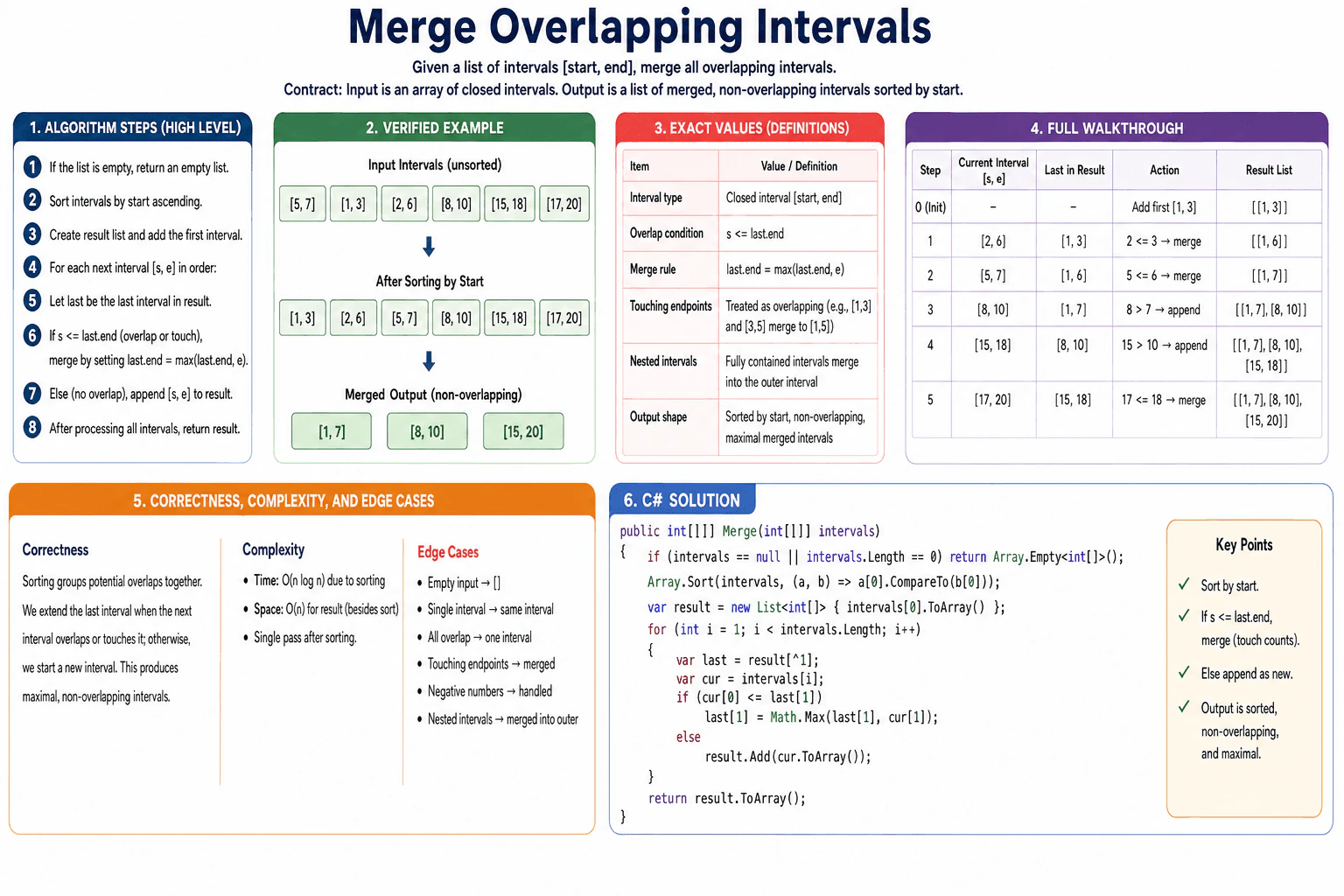 Merge Overlapping Intervals

Given a list of intervals [start, end], merge all overlapping intervals.

Contract: Input is an array of closed intervals. Output is a list of merged, non-overlapping intervals sorted by start.

1. ALGORITHM STEPS (HIGH LEVEL)

1 If the list is empty, return an empty list.
2 Sort intervals by start ascending.
3 Create result list and add the first interval.
4 For each next interval [s, e] in order:
5 Let last be the last interval in result.
6 If s <= last.end (overlap or touch), merge by setting last.end = max(last.end, e).
7 Else (no overlap), append [s, e] to result.
8 After processing all intervals, return result.

2. VERIFIED EXAMPLE

Input Intervals (unsorted)

[5, 7] [1, 3] [2, 6] [8, 10] [15, 18] [17, 20]

After Sorting by Start

[1, 3] [2, 6] [5, 7] [8, 10] [15, 18] [17, 20]

Merged Output (non-overlapping)

[1, 7] [8, 10] [15, 20]

3. EXACT VALUES (DEFINITIONS)

| Item | Value / Definition |
|---|---|
| Interval type | Closed interval [start, end] |
| Overlap condition | s <= last.end |
| Merge rule | last.end = max(last.end, e) |
| Touching endpoints | Treated as overlapping (e.g., [1,3] and [3,5] merge to [1,5]) |
| Nested intervals | Fully contained intervals merge into the outer interval |
| Output shape | Sorted by start, non-overlapping, maximal merged intervals |

4. FULL WALKTHROUGH

| Step | Current Interval [s, e] | Last in Result | Action | Result List |
|---|---|---|---|---|
| 0 (Init) | – | – | Add first [1, 3] | [[1, 3]] |
| 1 | [2, 6] | [1, 3] | 2 <= 3 → merge | [[1, 6]] |
| 2 | [5, 7] | [1, 6] | 5 <= 6 → merge | [[1, 7]] |
| 3 | [8, 10] | [1, 7] | 8 > 7 → append | [[1, 7], [8, 10]] |
| 4 | [15, 18] | [8, 10] | 15 > 10 → append | [[1, 7], [8, 10], [15, 18]] |
| 5 | [17, 20] | [15, 18] | 17 <= 18 → merge | [[1, 7], [8, 10], [15, 20]] |

5. CORRECTNESS, COMPLEXITY, AND EDGE CASES

Correctness

Sorting groups potential overlaps together. We extend the last interval when the next interval overlaps or touches it; otherwise, we start a new interval. This produces maximal, non-overlapping intervals.

Complexity

• Time: O(n log n) due to sorting
• Space: O(n) for result (besides sort)
• Single pass after sorting.

Edge Cases

• Empty input → []
• Single interval → same interval
• All overlap → one interval
• Touching endpoints → merged
• Negative numbers → handled
• Nested intervals → merged into outer

6. C# SOLUTION

public int[][] Merge(int[][] intervals)
{
    if (intervals == null || intervals.Length == 0) return Array.Empty<int[]>();
    Array.Sort(intervals, (a, b) => a[0].CompareTo(b[0]));
    var result = new List<int[]> { intervals[0].ToArray() };
    for (int i = 1; i < intervals.Length; i++)
    {
        var last = result[^1];
        var cur = intervals[i];
        if (cur[0] <= last[1])
            last[1] = Math.Max(last[1], cur[1]);
        else
            result.Add(cur.ToArray());
    }
    return result.ToArray();
}

Key Points

✓ Sort by start.
✓ If s <= last.end, merge (touch counts).
✓ Else append as new.
✓ Output is sorted, non-overlapping, and maximal.